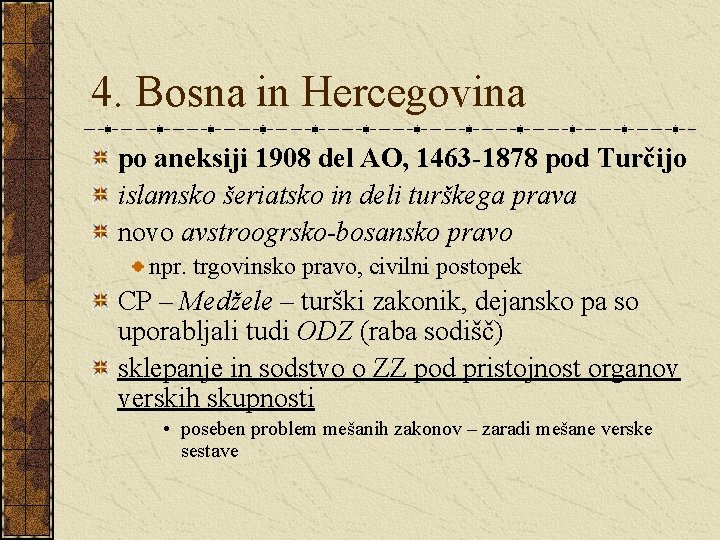 4. Bosna in Hercegovina

po aneksiji 1908 del AO, 1463-1878 pod Turčijo

islamsko šeriatsko in deli turškega prava

novo avstroogrsko-bosansko pravo

npr. trgovinsko pravo, civilni postopek

CP – Medžele – turški zakonik, dejansko pa so uporabljali tudi ODZ (raba sodišč)

sklepanje in sodstvo o ZZ pod pristojnost organov verskih skupnosti

• poseben problem mešanih zakonov – zaradi mešane verske sestave